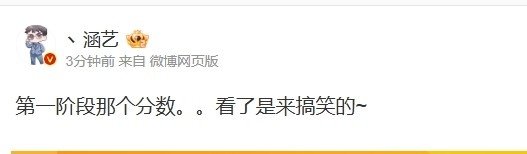 、涵艺

3分钟前 来自 微博网页版

第一阶段那个分数。。看了是来搞笑的~